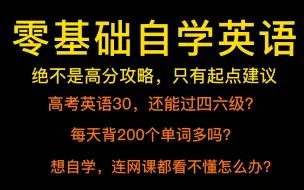 零基础自学英语

绝不是高分攻略，只有起点建议

高考英语30，还能过四六级？

每天背200个单词多吗？

想自学，连网课都看不懂怎么办？